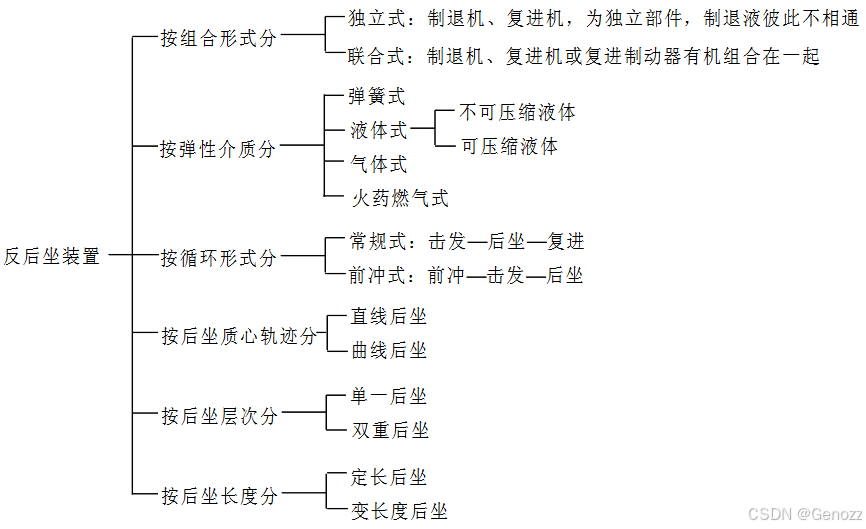 反后坐装置

按组合形式分
独立式：制退机、复进机，为独立部件，制退液彼此不相通
联合式：制退机、复进机或复进制动器有机组合在一起

按弹性介质分
弹簧式
液体式
不可压缩液体
可压缩液体
气体式
火药燃气式

按循环形式分
常规式：击发—后坐—复进
前冲式：前冲—击发—后坐

按后坐质心轨迹分
直线后坐
曲线后坐

按后坐层次分
单一后坐
双重后坐

按后坐长度分
定长后坐
变长度后坐

CSDN @Genozz